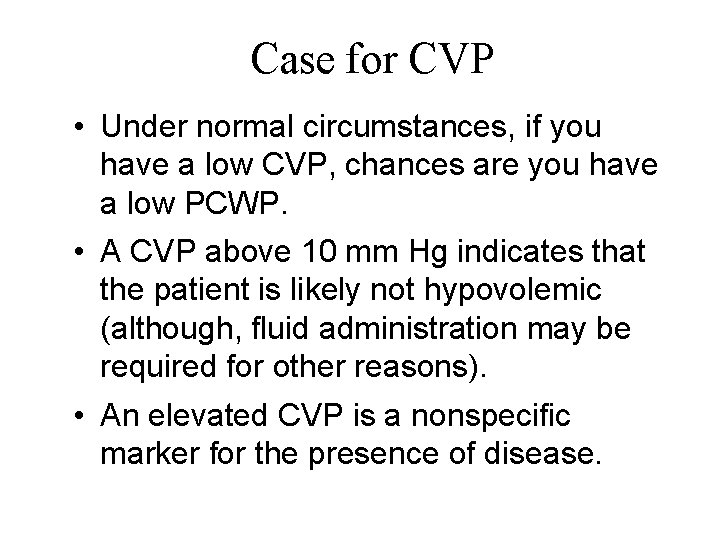 Case for CVP

• Under normal circumstances, if you have a low CVP, chances are you have a low PCWP.

• A CVP above 10 mm Hg indicates that the patient is likely not hypovolemic (although, fluid administration may be required for other reasons).

• An elevated CVP is a nonspecific marker for the presence of disease.